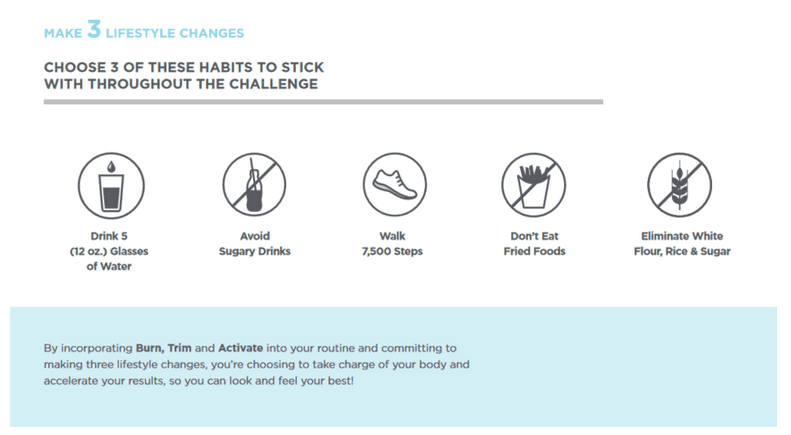 MAKE 3 LIFESTYLE CHANGES

CHOOSE 3 OF THESE HABITS TO STICK WITH THROUGHOUT THE CHALLENGE

Drink 5
(12 oz.) Glasses
of Water

Avoid
Sugary Drinks

Walk
7,500 Steps

Don't Eat
Fried Foods

Eliminate White
Flour, Rice & Sugar

By incorporating Burn, Trim and Activate into your routine and committing to making three lifestyle changes, you're choosing to take charge of your body and accelerate your results, so you can look and feel your best!